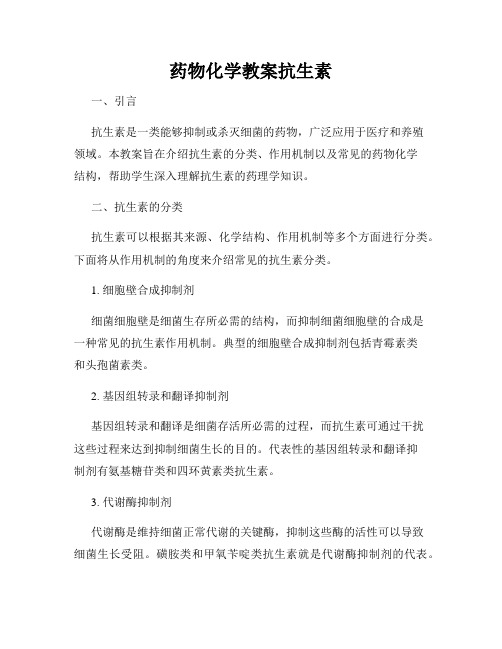 药物化学教案抗生素

一、引言

抗生素是一类能够抑制或杀灭细菌的药物，广泛应用于医疗和养殖领域。本教案旨在介绍抗生素的分类、作用机制以及常见的药物化学结构，帮助学生深入理解抗生素的药理学知识。

二、抗生素的分类

抗生素可以根据其来源、化学结构、作用机制等多个方面进行分类。下面将从作用机制的角度来介绍常见的抗生素分类。

1. 细胞壁合成抑制剂

细菌细胞壁是细菌生存所必需的结构，而抑制细菌细胞壁的合成是一种常见的抗生素作用机制。典型的细胞壁合成抑制剂包括青霉素类和头孢菌素类。

2. 基因组转录和翻译抑制剂

基因组转录和翻译是细菌存活所必需的过程，而抗生素可通过干扰这些过程来达到抑制细菌生长的目的。代表性的基因组转录和翻译抑制剂有氨基糖苷类和四环黄素类抗生素。

3. 代谢酶抑制剂

代谢酶是维持细菌正常代谢的关键酶，抑制这些酶的活性可以导致细菌生长受阻。磺胺类和甲氧苄啶类抗生素就是代谢酶抑制剂的代表。